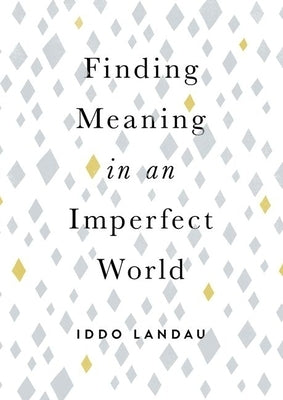 Finding
Meaning
in an
Imperfect
World

IDDO LANDAU